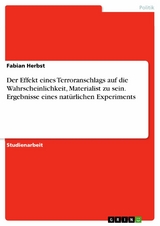 Politik

Fabian Herbst

Der Effekt eines Terroranschlags auf die Wahrscheinlichkeit, Materialist zu sein. Ergebnisse eines natürlichen Experiments

Studienarbeit

GRIN